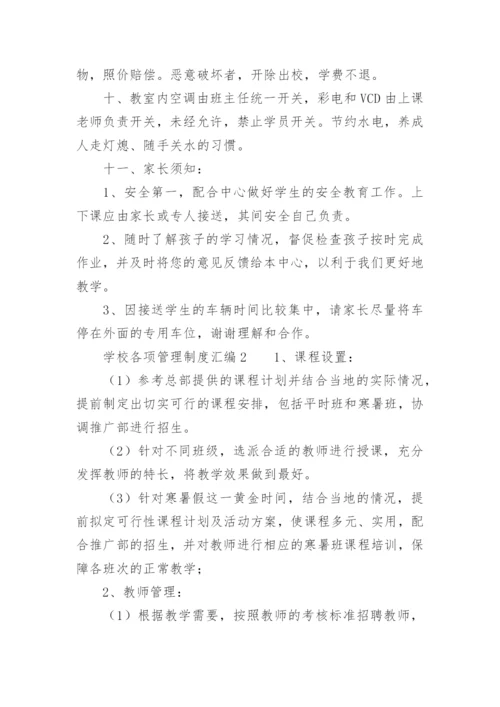 物，照价赔偿。恶意破坏者，开除出校，学费不退。

十、教室内空调由班主任统一开关，彩电和 VCD 由上课老师负责开关，未经允许，禁止学员开关。节约水电，养成人走灯熄、随手关水的习惯。

十一、家长须知：

1、安全第一，配合中心做好学生的安全教育工作。上下课应由家长或专人接送，其间安全自己负责。

2、随时了解孩子的学习情况，督促检查孩子按时完成作业，并及时将您的意见反馈给本中心，以利于我们更好地教学。

3、因接送学生的车辆时间比较集中，请家长尽量将车停在外面的专用车位，谢谢理解和合作。

学校各项管理制度汇编 2　　1、课程设置：

（1）参考总部提供的课程计划并结合当地的实际情况，提前制定出切实可行的课程安排，包括平时班和寒暑班，协调推广部进行招生。

（2）针对不同班级，选派合适的教师进行授课，充分发挥教师的特长，将教学效果做到最好。

（3）针对寒暑假这一黄金时间，结合当地的情况，提前拟定可行性课程计划及活动方案，使课程多元、实用，配合推广部的招生，并对教师进行相应的寒暑班课程培训，保障各班次的正常教学；

2、教师管理：

（1）根据教学需要，按照教师的考核标准招聘教师，